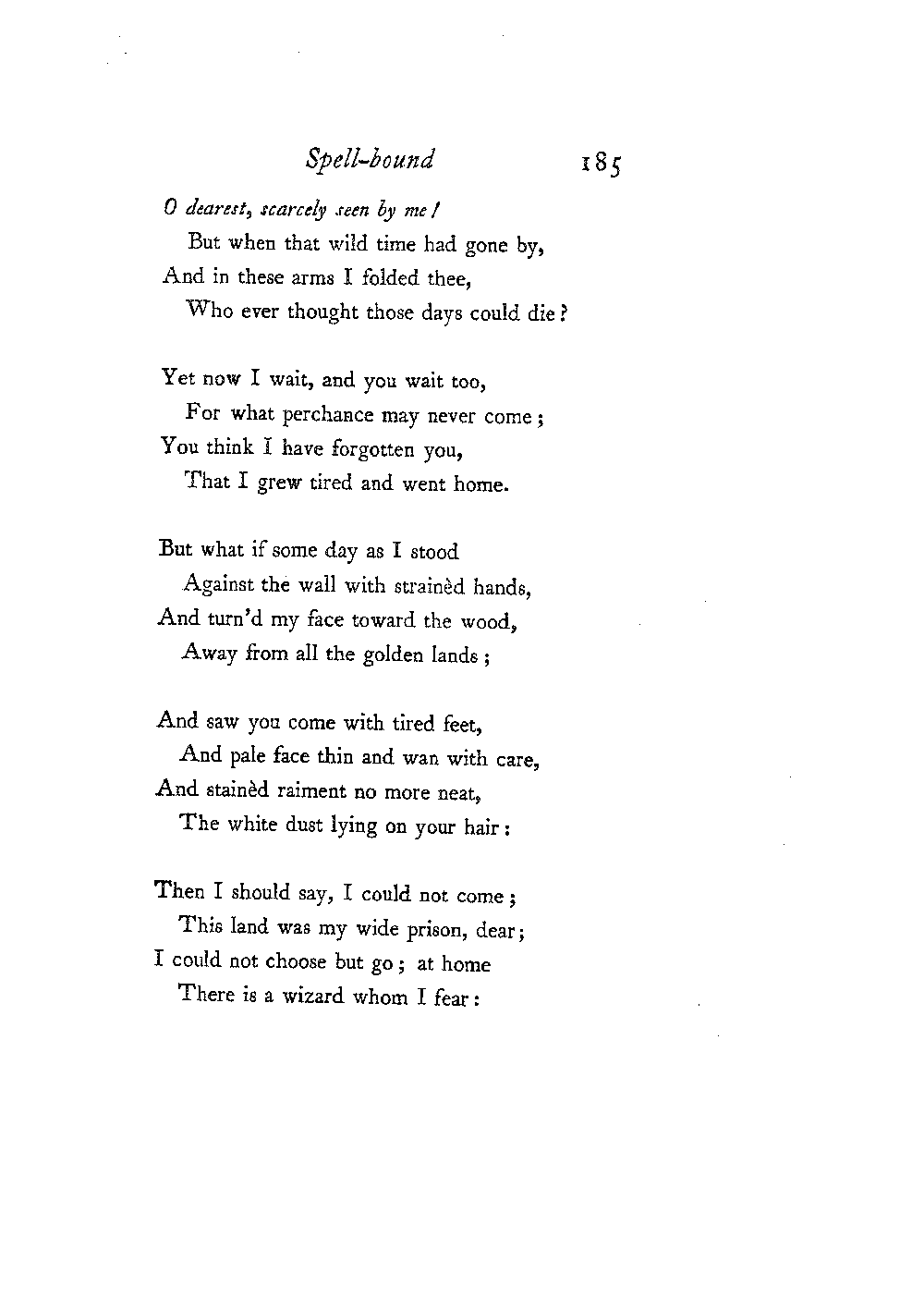 Spell-bound 185

O dearest, scarcely seen by me!
But when that wild time had gone by,
And in these arms I folded thee,
Who ever thought those days could die?

Yet now I wait, and you wait too,
For what perchance may never come;
You think I have forgotten you,
That I grew tired and went home.

But what if some day as I stood
Against the wall with strainèd hands,
And turn'd my face toward the wood,
Away from all the golden lands;

And saw you come with tired feet,
And pale face thin and wan with care,
And stainèd raiment no more neat,
The white dust lying on your hair:

Then I should say, I could not come;
This land was my wide prison, dear;
I could not choose but go; at home
There is a wizard whom I fear: